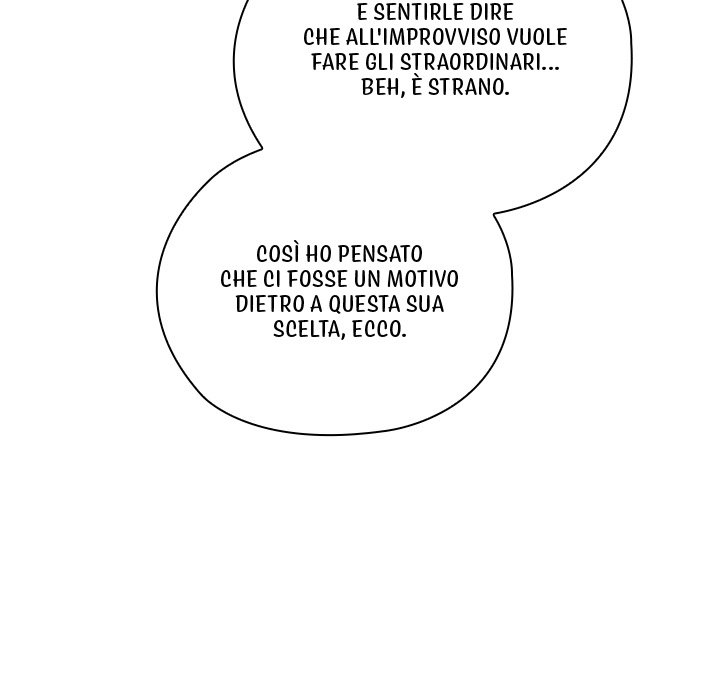 E SENTIRLE DIRE CHE ALL'IMPROVVISO VUOLE FARE GLI STRAORDINARI... BEH, È STRANO.

COSÌ HO PENSATO CHE CI FOSSE UN MOTIVO DIETRO A QUESTA SUA SCELTA, ECCO.